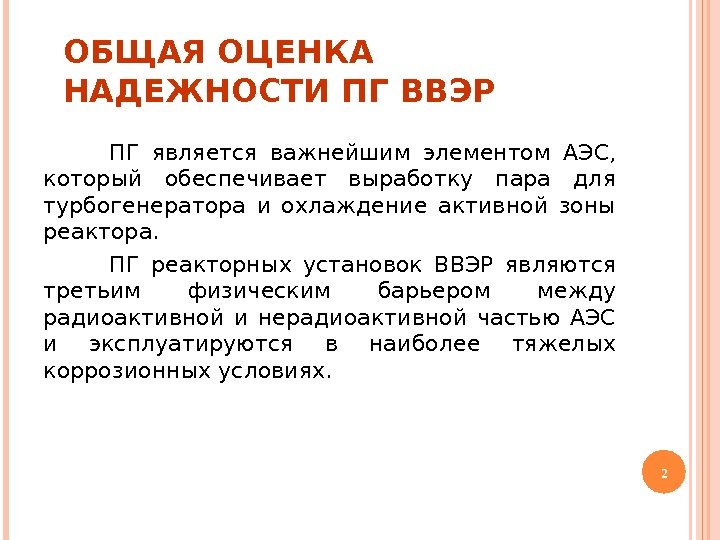 ОБЩАЯ ОЦЕНКА НАДЕЖНОСТИ ПГ ВВЭР

ПГ является важнейшим элементом АЭС, который обеспечивает выработку пара для турбогенератора и охлаждение активной зоны реактора.

ПГ реакторных установок ВВЭР являются третьим физическим барьером между радиоактивной и нерадиоактивной частью АЭС и эксплуатируются в наиболее тяжелых коррозионных условиях.

2